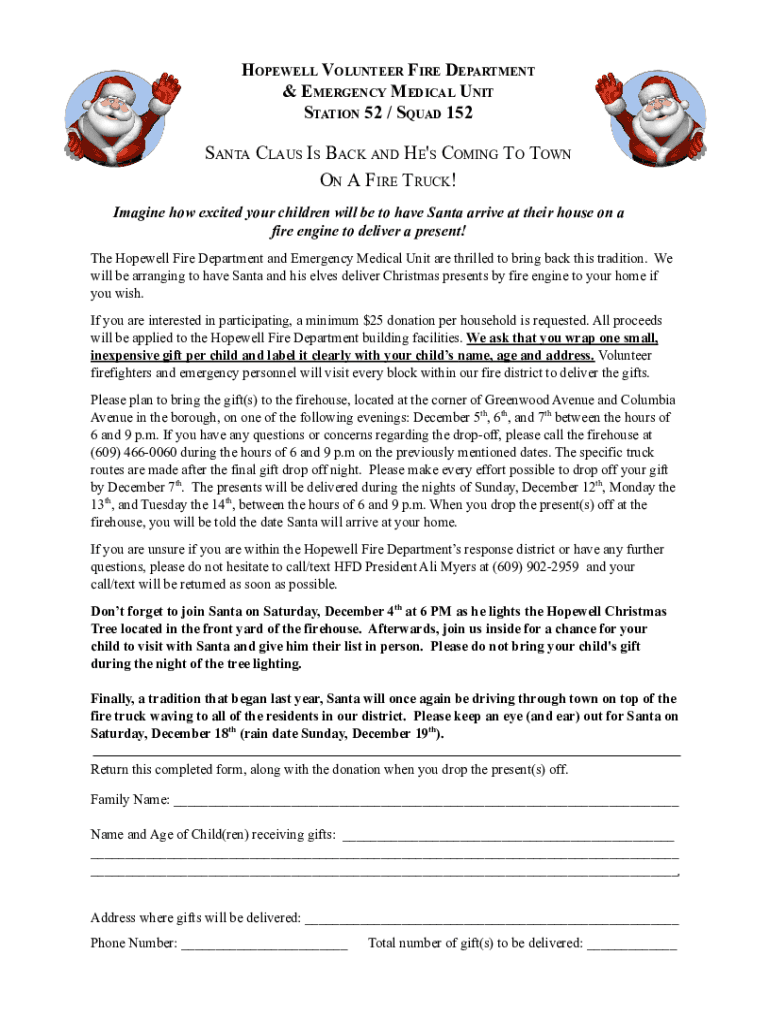 HOPEWELL VOLUNTEER FIRE DEPARTMENT
& EMERGENCY MEDICAL UNIT
STATION 52 / SQUAD 152

SANTA CLAUS IS BACK AND HE'S COMING TO TOWN
ON A FIRE TRUCK!

Imagine how excited your children will be to have Santa arrive at their house on a fire engine to deliver a present!

The Hopewell Fire Department and Emergency Medical Unit are thrilled to bring back this tradition. We will be arranging to have Santa and his elves deliver Christmas presents by fire engine to your home if you wish.

If you are interested in participating, a minimum $25 donation per household is requested. All proceeds will be applied to the Hopewell Fire Department building facilities. We ask that you wrap one small, inexpensive gift per child and label it clearly with your child's name, age and address. Volunteer firefighters and emergency personnel will visit every block within our fire district to deliver the gifts.

Please plan to bring the gift(s) to the firehouse, located at the corner of Greenwood Avenue and Columbia Avenue in the borough, on one of the following evenings: December 5$^{th}$, 6$^{th}$, and 7$^{th}$ between the hours of 6 and 9 p.m. If you have any questions or concerns regarding the drop-off, please call the firehouse at (609) 466-0060 during the hours of 6 and 9 p.m on the previously mentioned dates. The specific truck routes are made after the final gift drop off night. Please make every effort possible to drop off your gift by December 7$^{th}$. The presents will be delivered during the nights of Sunday, December 12$^{th}$, Monday the 13$^{th}$, and Tuesday the 14$^{th}$, between the hours of 6 and 9 p.m. When you drop the present(s) off at the firehouse, you will be told the date Santa will arrive at your home.

If you are unsure if you are within the Hopewell Fire Department's response district or have any further questions, please do not hesitate to call/text HFD President Ali Myers at (609) 902-2959 and your call/text will be returned as soon as possible.

Don't forget to join Santa on Saturday, December 4$^{th}$ at 6 PM as he lights the Hopewell Christmas Tree located in the front yard of the firehouse. Afterwards, join us inside for a chance for your child to visit with Santa and give him their list in person. Please do not bring your child's gift during the night of the tree lighting.

Finally, a tradition that began last year, Santa will once again be driving through town on top of the fire truck waving to all of the residents in our district. Please keep an eye (and ear) out for Santa on Saturday, December 18$^{th}$ (rain date Sunday, December 19$^{th}$).

Return this completed form, along with the donation when you drop the present(s) off.

Family Name: ____________________

Name and Age of Child(ren) receiving gifts: ____________________
____________________
____________________.

Address where gifts will be delivered: ____________________

Phone Number: ____________________ Total number of gift(s) to be delivered: ____________